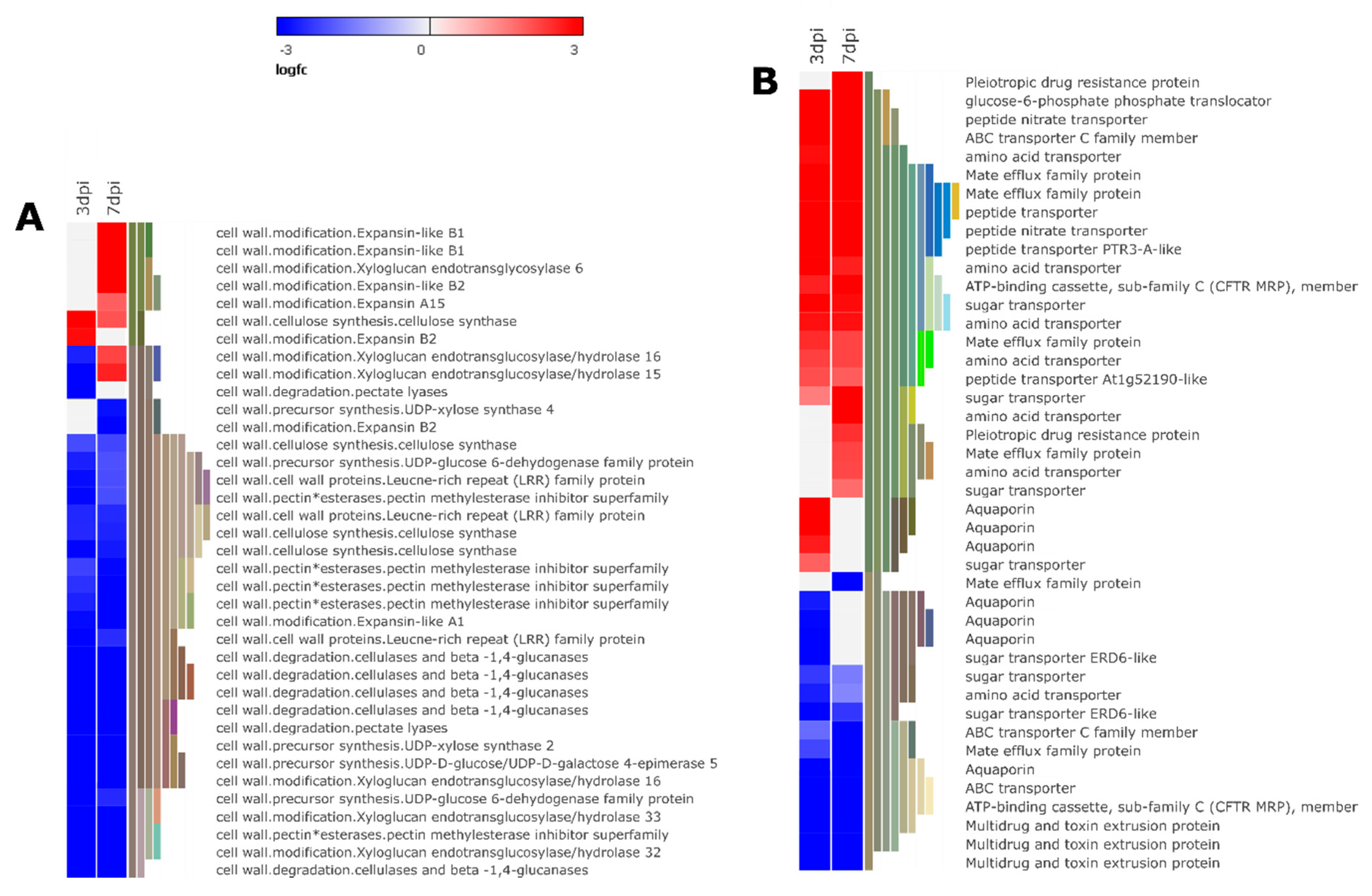 -3 0 3
logfc

A

3dpi 7dpi

cell wall.modification.Expansin-like B1
cell wall.modification.Expansin-like B1
cell wall.modification.Xyloglucan endotransglycosylase 6
cell wall.modification.Expansin-like B2
cell wall.modification.Expansin A15
cell wall.cellulose synthesis.cellulose synthase
cell wall.modification.Expansin B2
cell wall.modification.Xyloglucan endotransglucosylase/hydrolase 16
cell wall.modification.Xyloglucan endotransglucosylase/hydrolase 15
cell wall.degradation.pectate lyases
cell wall.precursor synthesis.UDP-xylose synthase 4
cell wall.modification.Expansin B2
cell wall.cellulose synthesis.cellulose synthase
cell wall.precursor synthesis.UDP-glucose 6-dehydogenase family protein
cell wall.cell wall proteins.Leucne-rich repeat (LRR) family protein
cell wall.pectin*esterases.pectin methylesterase inhibitor superfamily
cell wall.cell wall proteins.Leucne-rich repeat (LRR) family protein
cell wall.cellulose synthesis.cellulose synthase
cell wall.cellulose synthesis.cellulose synthase
cell wall.pectin*esterases.pectin methylesterase inhibitor superfamily
cell wall.pectin*esterases.pectin methylesterase inhibitor superfamily
cell wall.pectin*esterases.pectin methylesterase inhibitor superfamily
cell wall.modification.Expansin-like A1
cell wall.cell wall proteins.Leucne-rich repeat (LRR) family protein
cell wall.degradation.cellulases and beta -1,4-glucanases
cell wall.degradation.cellulases and beta -1,4-glucanases
cell wall.degradation.cellulases and beta -1,4-glucanases
cell wall.degradation.cellulases and beta -1,4-glucanases
cell wall.degradation.pectate lyases
cell wall.precursor synthesis.UDP-xylose synthase 2
cell wall.precursor synthesis.UDP-D-glucose/UDP-D-galactose 4-epimerase 5
cell wall.modification.Xyloglucan endotransglucosylase/hydrolase 16
cell wall.precursor synthesis.UDP-glucose 6-dehydogenase family protein
cell wall.modification.Xyloglucan endotransglucosylase/hydrolase 33
cell wall.pectin*esterases.pectin methylesterase inhibitor superfamily
cell wall.modification.Xyloglucan endotransglucosylase/hydrolase 32
cell wall.degradation.cellulases and beta -1,4-glucanases

B

3dpi 7dpi

Pleiotropic drug resistance protein
glucose-6-phosphate phosphate translocator
peptide nitrate transporter
ABC transporter C family member
amino acid transporter
Mate efflux family protein
Mate efflux family protein
peptide transporter
peptide nitrate transporter
peptide transporter PTR3-A-like
amino acid transporter
ATP-binding cassette, sub-family C (CFTR MRP), member
sugar transporter
amino acid transporter
Mate efflux family protein
amino acid transporter
peptide transporter At1g52190-like
sugar transporter
amino acid transporter
Pleiotropic drug resistance protein
Mate efflux family protein
amino acid transporter
sugar transporter
Aquaporin
Aquaporin
Aquaporin
sugar transporter
Mate efflux family protein
Aquaporin
Aquaporin
Aquaporin
sugar transporter ERD6-like
sugar transporter
amino acid transporter
sugar transporter ERD6-like
ABC transporter C family member
Mate efflux family protein
Aquaporin
ABC transporter
ATP-binding cassette, sub-family C (CFTR MRP), member
Multidrug and toxin extrusion protein
Multidrug and toxin extrusion protein
Multidrug and toxin extrusion protein